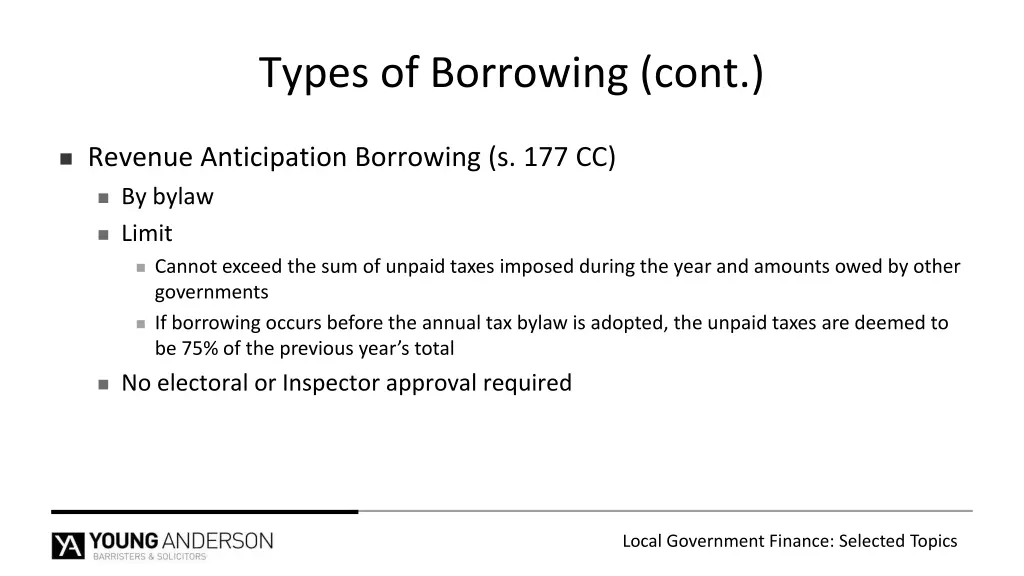 Types of Borrowing (cont.)

Revenue Anticipation Borrowing (s. 177 CC)

By bylaw

Limit

Cannot exceed the sum of unpaid taxes imposed during the year and amounts owed by other governments

If borrowing occurs before the annual tax bylaw is adopted, the unpaid taxes are deemed to be 75% of the previous year's total

No electoral or Inspector approval required

YA YOUNG ANDERSON
BARRISTERS & SOLICITORS

Local Government Finance: Selected Topics